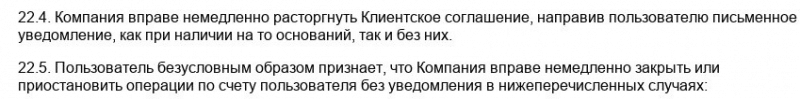 22.4. Компания вправе немедленно расторгнуть Клиентское соглашение, направив пользователю письменное уведомление, как при наличии на то оснований, так и без них.

22.5. Пользователь безусловным образом признает, что Компания вправе немедленно закрыть или приостановить операции по счету пользователя без уведомления в нижеперечисленных случаях: